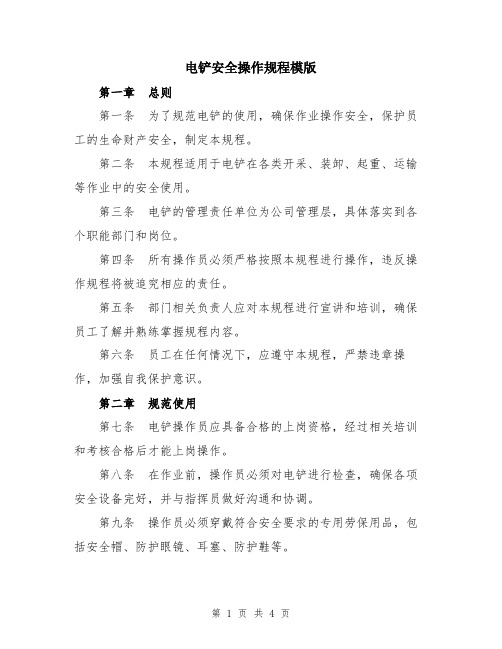 电铲安全操作规程模版

第一章　总则

第一条　为了规范电铲的使用，确保作业操作安全，保护员工的生命财产安全，制定本规程。

第二条　本规程适用于电铲在各类开采、装卸、起重、运输等作业中的安全使用。

第三条　电铲的管理责任单位为公司管理层，具体落实到各个职能部门和岗位。

第四条　所有操作员必须严格按照本规程进行操作，违反操作规程将被追究相应的责任。

第五条　部门相关负责人应对本规程进行宣讲和培训，确保员工了解并熟练掌握规程内容。

第六条　员工在任何情况下，应遵守本规程，严禁违章操作，加强自我保护意识。

第二章　规范使用

第七条　电铲操作员应具备合格的上岗资格，经过相关培训和考核合格后才能上岗操作。

第八条　在作业前，操作员必须对电铲进行检查，确保各项安全设备完好，并与指挥员做好沟通和协调。

第九条　操作员必须穿戴符合安全要求的专用劳保用品，包括安全帽、防护眼镜、耳塞、防护鞋等。

第 1 页 共 4 页